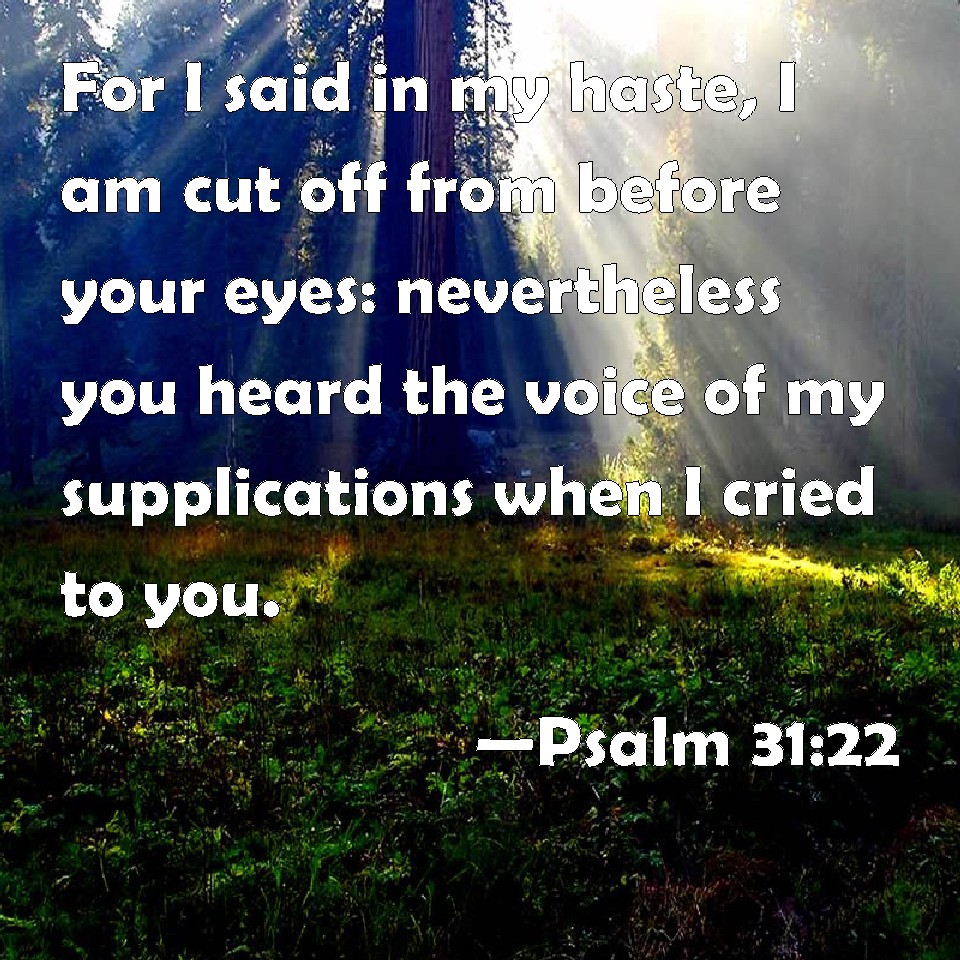 For I said in my haste, I am cut off from before your eyes: nevertheless you heard the voice of my supplications when I cried to you.

—Psalm 31:22